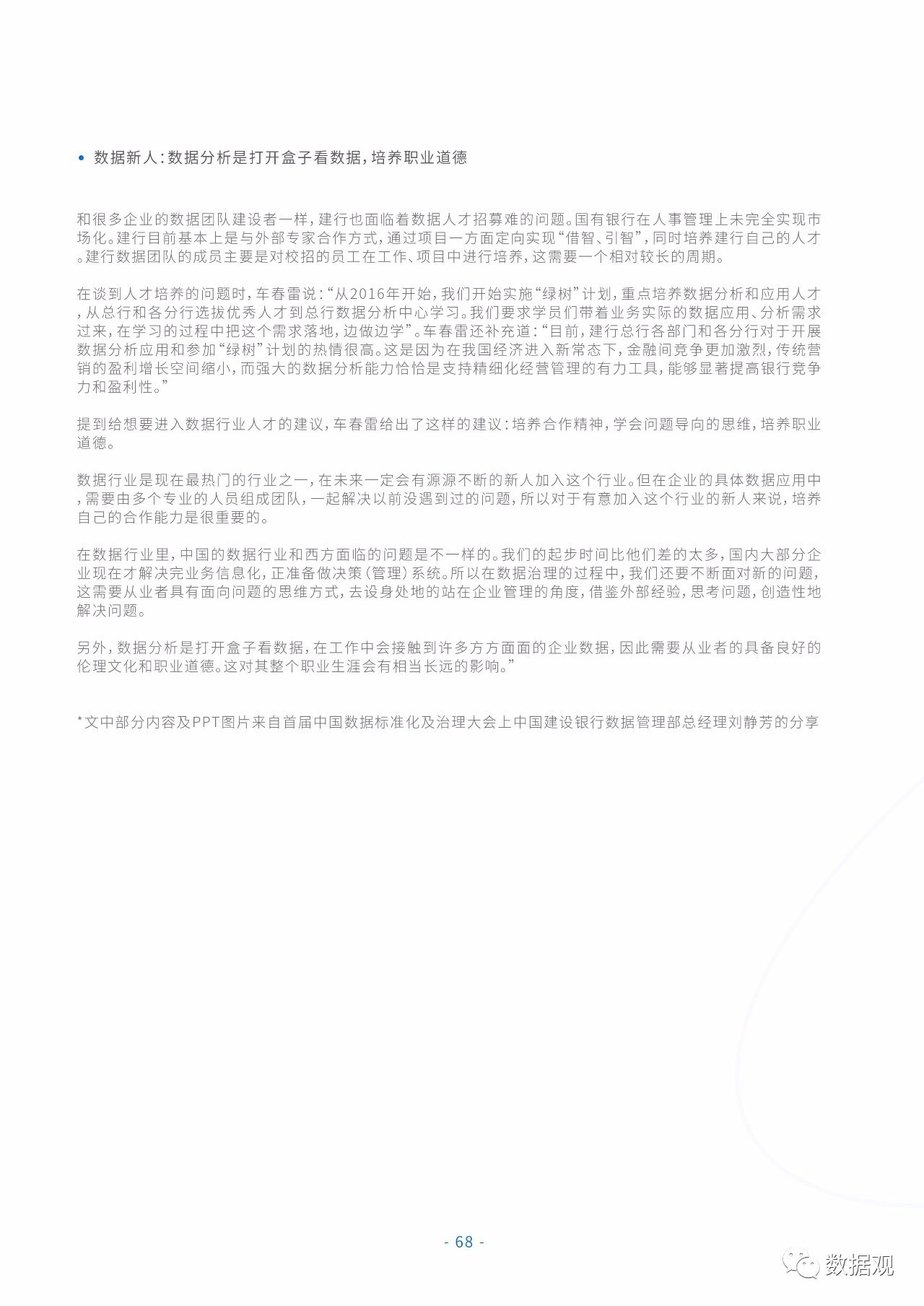 • 数据新人：数据分析是打开盒子看数据，培养职业道德

和很多企业的数据团队建设者一样，建行也面临着数据人才招募难的问题。国有银行在人事管理上未完全实现市场化。建行目前基本上是与外部专家合作方式，通过项目一方面定向实现“借智、引智”，同时培养建行自己的人才。建行数据团队的成员主要是对校招的员工在工作、项目中进行培养，这需要一个相对较长的周期。

在谈到人才培养的问题时，车春雷说：“从2016年开始，我们开始实施“绿树”计划，重点培养数据分析和应用人才，从总行和各分行选拔优秀人才到总行数据分析中心学习。我们要求学员们带着业务实际的数据应用、分析需求过来，在学习的过程中把这个需求落地，边做边学”。车春雷还补充道：“目前，建行总行各部门和各分行对于开展数据分析应用和参加“绿树”计划的热情很高。这是因为在我国经济进入新常态下，金融间竞争更加激烈，传统营销的盈利增长空间缩小，而强大的数据分析能力恰恰是支持精细化经营管理的有力工具，能够显著提高银行竞争力和盈利性。”

提到给想要进入数据行业人才的建议，车春雷给出了这样的建议：培养合作精神，学会问题导向的思维，培养职业道德。

数据行业是现在最热门的行业之一，在未来一定会有源源不断的新人加入这个行业。但在企业的具体数据应用中，需要由多个专业的人员组成团队，一起解决以前没遇到过的问题，所以对于有意加入这个行业的新人来说，培养自己的合作能力是很重要的。

在数据行业里，中国的数据行业和西方面临的问题是不一样的。我们的起步时间比他们差的太多，国内大部分企业现在才解决完业务信息化，正准备做决策（管理）系统。所以在数据治理的过程中，我们还要不断面对新的问题，这需要从业者具有面向问题的思维方式，去设身处地的站在企业管理的角度，借鉴外部经验，思考问题，创造性地解决问题。

另外，数据分析是打开盒子看数据，在工作中会接触到许多方方面面的企业数据，因此需要从业者的具备良好的伦理文化和职业道德。这对其整个职业生涯会有相当长远的影响。”

*文中部分内容及PPT图片来自首届中国数据标准化及治理大会上中国建设银行数据管理部总经理刘静芳的分享

- 68 -

数据观